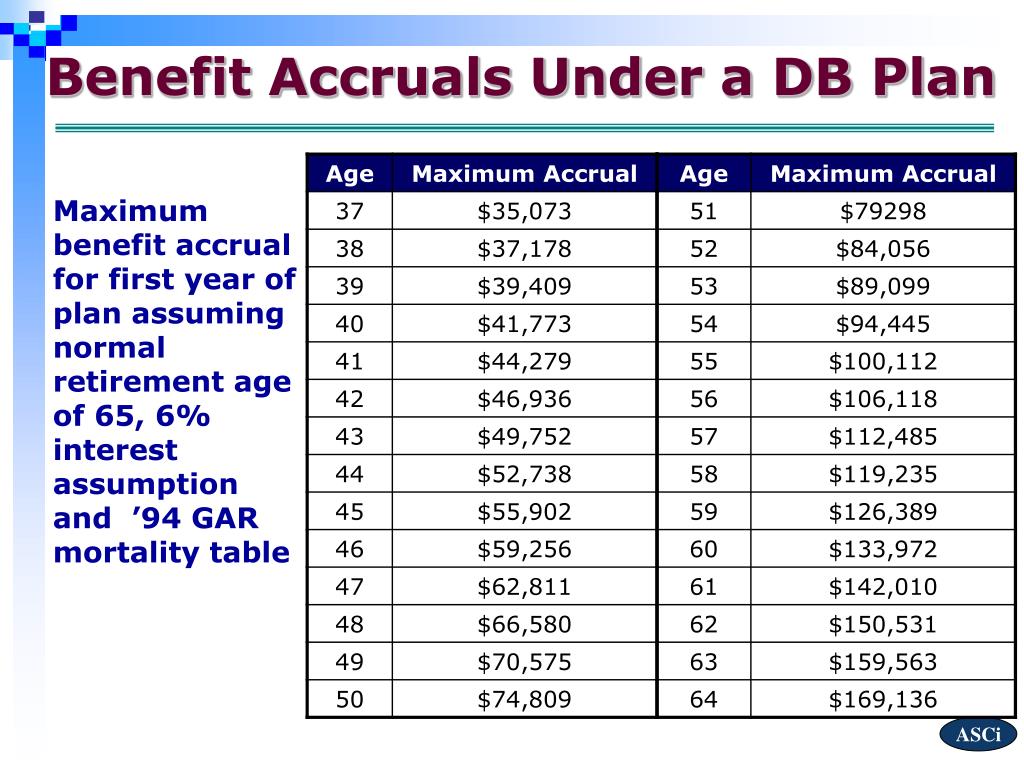 Benefit Accruals Under a DB Plan

Maximum benefit accrual for first year of plan assuming normal retirement age of 65, 6% interest assumption and ’94 GAR mortality table

| Age | Maximum Accrual | Age | Maximum Accrual |
|---|---|---|---|
| 37 | \$35,073 | 51 | \$79298 |
| 38 | \$37,178 | 52 | \$84,056 |
| 39 | \$39,409 | 53 | \$89,099 |
| 40 | \$41,773 | 54 | \$94,445 |
| 41 | \$44,279 | 55 | \$100,112 |
| 42 | \$46,936 | 56 | \$106,118 |
| 43 | \$49,752 | 57 | \$112,485 |
| 44 | \$52,738 | 58 | \$119,235 |
| 45 | \$55,902 | 59 | \$126,389 |
| 46 | \$59,256 | 60 | \$133,972 |
| 47 | \$62,811 | 61 | \$142,010 |
| 48 | \$66,580 | 62 | \$150,531 |
| 49 | \$70,575 | 63 | \$159,563 |
| 50 | \$74,809 | 64 | \$169,136 |

ASCi